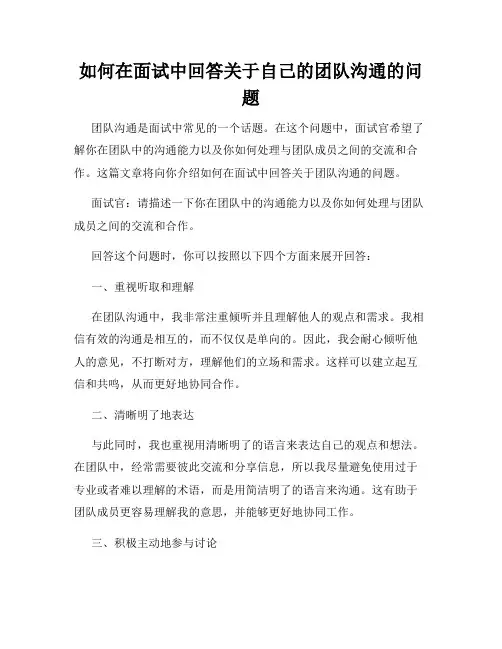 如何在面试中回答关于自己的团队沟通的问题

团队沟通是面试中常见的一个话题。在这个问题中，面试官希望了解你在团队中的沟通能力以及你如何处理与团队成员之间的交流和合作。这篇文章将向你介绍如何在面试中回答关于团队沟通的问题。

面试官：请描述一下你在团队中的沟通能力以及你如何处理与团队成员之间的交流和合作。

回答这个问题时，你可以按照以下四个方面来展开回答：

一、重视听取和理解

在团队沟通中，我非常注重倾听并且理解他人的观点和需求。我相信有效的沟通是相互的，而不仅仅是单向的。因此，我会耐心倾听他人的意见，不打断对方，理解他们的立场和需求。这样可以建立起互信和共鸣，从而更好地协同合作。

二、清晰明了地表达

与此同时，我也重视用清晰明了的语言来表达自己的观点和想法。在团队中，经常需要彼此交流和分享信息，所以我尽量避免使用过于专业或者难以理解的术语，而是用简洁明了的语言来沟通。这有助于团队成员更容易理解我的意思，并能够更好地协同工作。

三、积极主动地参与讨论